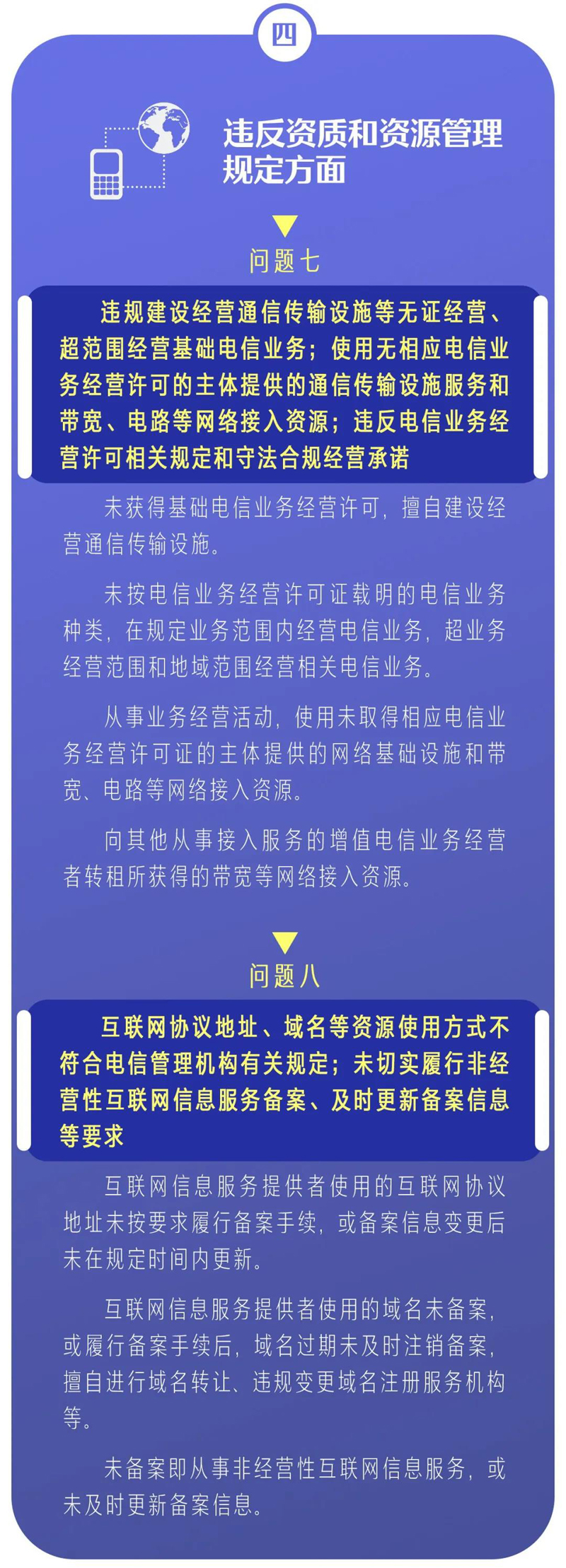 四

违反资质和资源管理规定方面

问题七

违规建设经营通信传输设施等无证经营、超范围经营基础电信业务；使用无相应电信业务经营许可的主体提供的通信传输设施服务和带宽、电路等网络接入资源；违反电信业务经营许可相关规定和守法合规经营承诺

未获得基础电信业务经营许可，擅自建设经营通信传输设施。

未按电信业务经营许可证载明的电信业务种类，在规定业务范围内经营电信业务，超业务经营范围和地域范围经营相关电信业务。

从事业务经营活动，使用未取得相应电信业务经营许可证的主体提供的网络基础设施和带宽、电路等网络接入资源。

向其他从事接入服务的增值电信业务经营者转租所获得的带宽等网络接入资源。

问题八

互联网协议地址、域名等资源使用方式不符合电信管理机构有关规定；未切实履行非经营性互联网信息服务备案、及时更新备案信息等要求

互联网信息服务提供者使用的互联网协议地址未按要求履行备案手续，或备案信息变更后未在规定时间内更新。

互联网信息服务提供者使用的域名未备案，或履行备案手续后，域名过期未及时注销备案，擅自进行域名转让、违规变更域名注册服务机构等。

未备案即从事非经营性互联网信息服务，或未及时更新备案信息。